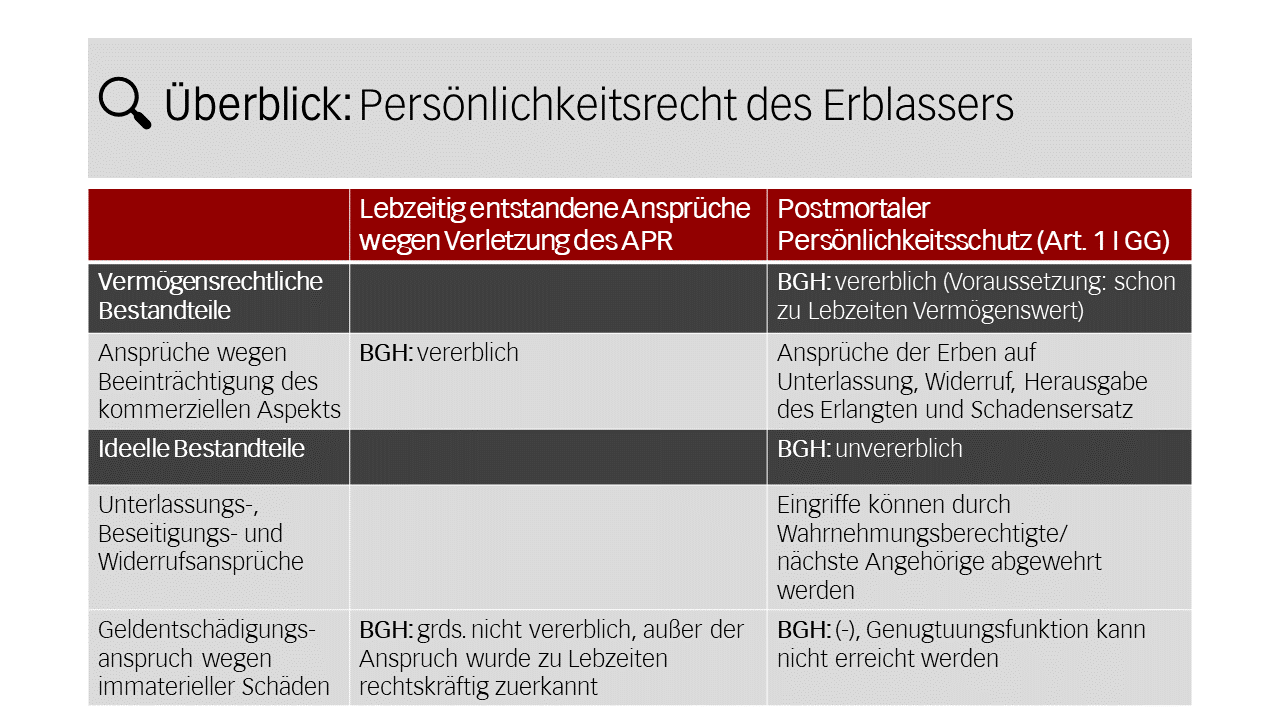 Überblick: Persönlichkeitsrecht des Erblassers

| | Lebzeitig entstandene Ansprüche wegen Verletzung des APR | Postmortaler Persönlichkeitsschutz (Art. 1 I GG) |
|---|---|---|
| Vermögensrechtliche Bestandteile | | BGH: vererblich (Voraussetzung: schon zu Lebzeiten Vermögenswert) |
| Ansprüche wegen Beeinträchtigung des kommerziellen Aspekts | BGH: vererblich | Ansprüche der Erben auf Unterlassung, Widerruf, Herausgabe des Erlangten und Schadensersatz |
| Ideelle Bestandteile | | BGH: unvererblich |
| Unterlassungs-, Beseitigungs- und Widerrufsansprüche | | Eingriffe können durch Wahrnehmungsberechtigte/ nächste Angehörige abgewehrt werden |
| Geldentschädigungsanspruch wegen immaterieller Schäden | BGH: grds. nicht vererblich, außer der Anspruch wurde zu Lebzeiten rechtskräftig zuerkannt | BGH: (-), Genugtuungsfunktion kann nicht erreicht werden |